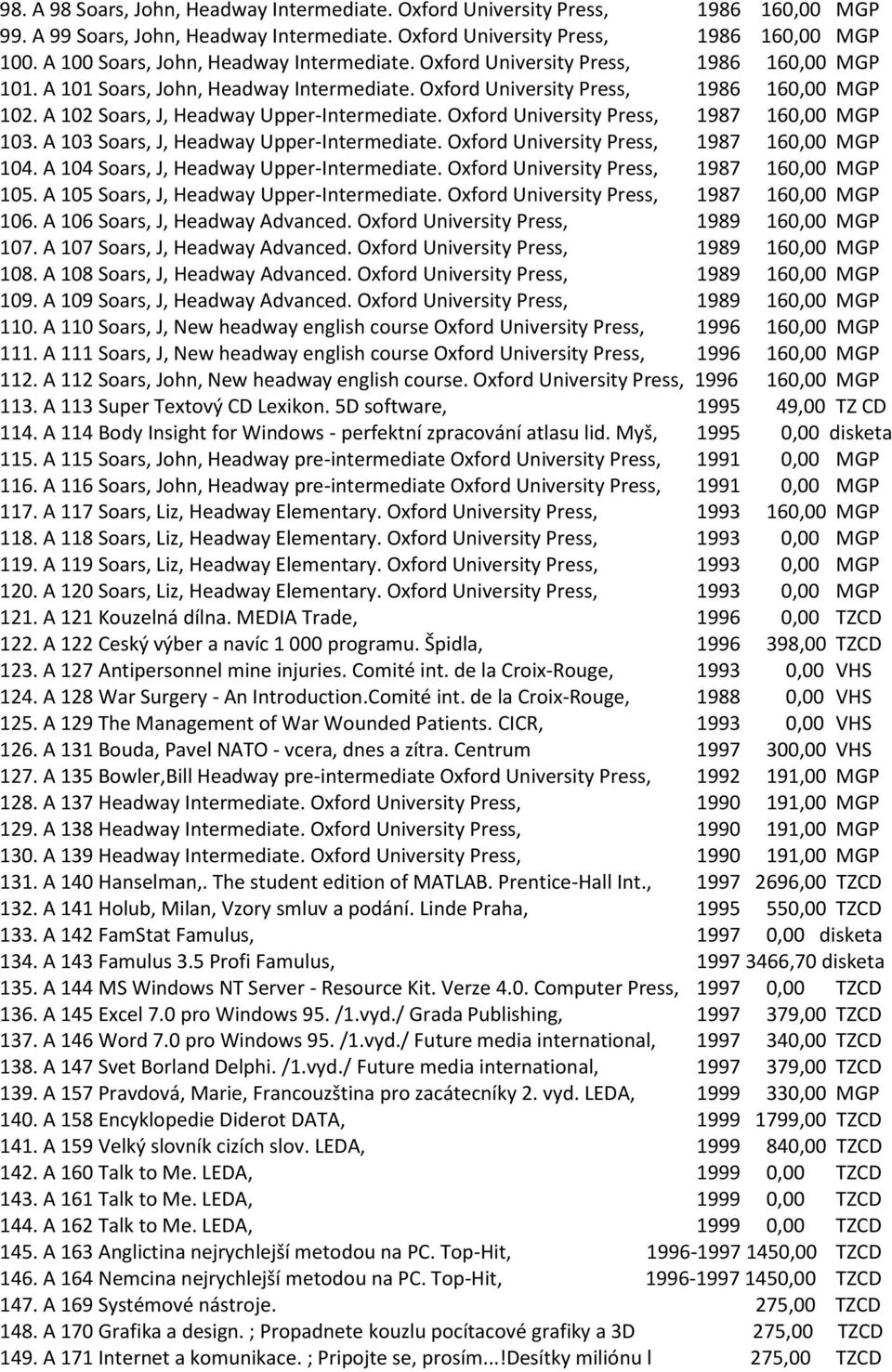 98. A 98 Soars, John, Headway Intermediate. Oxford University Press, 1986 160,00 MGP
99. A 99 Soars, John, Headway Intermediate. Oxford University Press, 1986 160,00 MGP
100. A 100 Soars, John, Headway Intermediate. Oxford University Press, 1986 160,00 MGP
101. A 101 Soars, John, Headway Intermediate. Oxford University Press, 1986 160,00 MGP
102. A 102 Soars, J, Headway Upper-Intermediate. Oxford University Press, 1987 160,00 MGP
103. A 103 Soars, J, Headway Upper-Intermediate. Oxford University Press, 1987 160,00 MGP
104. A 104 Soars, J, Headway Upper-Intermediate. Oxford University Press, 1987 160,00 MGP
105. A 105 Soars, J, Headway Upper-Intermediate. Oxford University Press, 1987 160,00 MGP
106. A 106 Soars, J, Headway Advanced. Oxford University Press, 1989 160,00 MGP
107. A 107 Soars, J, Headway Advanced. Oxford University Press, 1989 160,00 MGP
108. A 108 Soars, J, Headway Advanced. Oxford University Press, 1989 160,00 MGP
109. A 109 Soars, J, Headway Advanced. Oxford University Press, 1989 160,00 MGP
110. A 110 Soars, J, New headway english course Oxford University Press, 1996 160,00 MGP
111. A 111 Soars, J, New headway english course Oxford University Press, 1996 160,00 MGP
112. A 112 Soars, John, New headway english course. Oxford University Press, 1996 160,00 MGP
113. A 113 Super Textový CD Lexikon. 5D software, 1995 49,00 TZ CD
114. A 114 Body Insight for Windows - perfektní zpracování atlasu lid. Myš, 1995 0,00 disketa
115. A 115 Soars, John, Headway pre-intermediate Oxford University Press, 1991 0,00 MGP
116. A 116 Soars, John, Headway pre-intermediate Oxford University Press, 1991 0,00 MGP
117. A 117 Soars, Liz, Headway Elementary. Oxford University Press, 1993 160,00 MGP
118. A 118 Soars, Liz, Headway Elementary. Oxford University Press, 1993 0,00 MGP
119. A 119 Soars, Liz, Headway Elementary. Oxford University Press, 1993 0,00 MGP
120. A 120 Soars, Liz, Headway Elementary. Oxford University Press, 1993 0,00 MGP
121. A 121 Kouzelná dílna. MEDIA Trade, 1996 0,00 TZCD
122. A 122 Ceský výber a navíc 1 000 programu. Špidla, 1996 398,00 TZCD
123. A 127 Antipersonnel mine injuries. Comité int. de la Croix-Rouge, 1993 0,00 VHS
124. A 128 War Surgery - An Introduction.Comité int. de la Croix-Rouge, 1988 0,00 VHS
125. A 129 The Management of War Wounded Patients. CICR, 1993 0,00 VHS
126. A 131 Bouda, Pavel NATO - vcera, dnes a zítra. Centrum 1997 300,00 VHS
127. A 135 Bowler,Bill Headway pre-intermediate Oxford University Press, 1992 191,00 MGP
128. A 137 Headway Intermediate. Oxford University Press, 1990 191,00 MGP
129. A 138 Headway Intermediate. Oxford University Press, 1990 191,00 MGP
130. A 139 Headway Intermediate. Oxford University Press, 1990 191,00 MGP
131. A 140 Hanselman,. The student edition of MATLAB. Prentice-Hall Int., 1997 2696,00 TZCD
132. A 141 Holub, Milan, Vzory smluv a podání. Linde Praha, 1995 550,00 TZCD
133. A 142 FamStat Famulus, 1997 0,00 disketa
134. A 143 Famulus 3.5 Profi Famulus, 1997 3466,70 disketa
135. A 144 MS Windows NT Server - Resource Kit. Verze 4.0. Computer Press, 1997 0,00 TZCD
136. A 145 Excel 7.0 pro Windows 95. /1.vyd./ Grada Publishing, 1997 379,00 TZCD
137. A 146 Word 7.0 pro Windows 95. /1.vyd./ Future media international, 1997 340,00 TZCD
138. A 147 Svet Borland Delphi. /1.vyd./ Future media international, 1997 379,00 TZCD
139. A 157 Pravdová, Marie, Francouzština pro zacátecníky 2. vyd. LEDA, 1999 330,00 MGP
140. A 158 Encyklopedie Diderot DATA, 1999 1799,00 TZCD
141. A 159 Velký slovník cizích slov. LEDA, 1999 840,00 TZCD
142. A 160 Talk to Me. LEDA, 1999 0,00 TZCD
143. A 161 Talk to Me. LEDA, 1999 0,00 TZCD
144. A 162 Talk to Me. LEDA, 1999 0,00 TZCD
145. A 163 Anglictina nejrychlejší metodou na PC. Top-Hit, 1996-1997 1450,00 TZCD
146. A 164 Nemcina nejrychlejší metodou na PC. Top-Hit, 1996-1997 1450,00 TZCD
147. A 169 Systémové nástroje. 275,00 TZCD
148. A 170 Grafika a design. ; Propadnete kouzlu pocítacové grafiky a 3D 275,00 TZCD
149. A 171 Internet a komunikace. ; Pripojte se, prosím...!Desítky miliónu l 275,00 TZCD